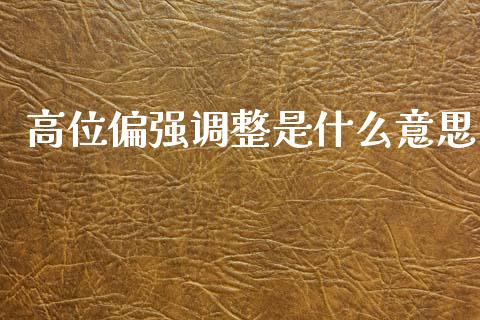 高位偏强调整是什么意思